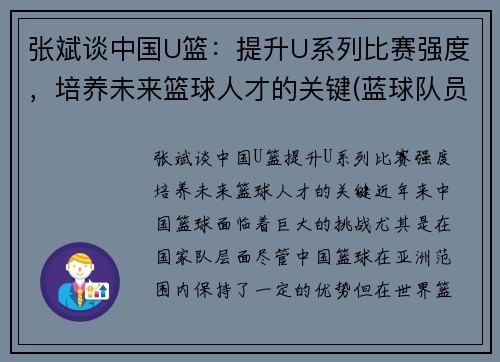 张斌谈中国U篮：提升U系列比赛强度，培养未来篮球人才的关键(蓝球队员

张斌谈中国U篮提升U系列比赛强度培养未来篮球人才的关键近年来中国篮球面临着巨大的挑战尤其是在国家队层面尽管中国篮球在亚洲范围内保持了一定的优势但在世界篮